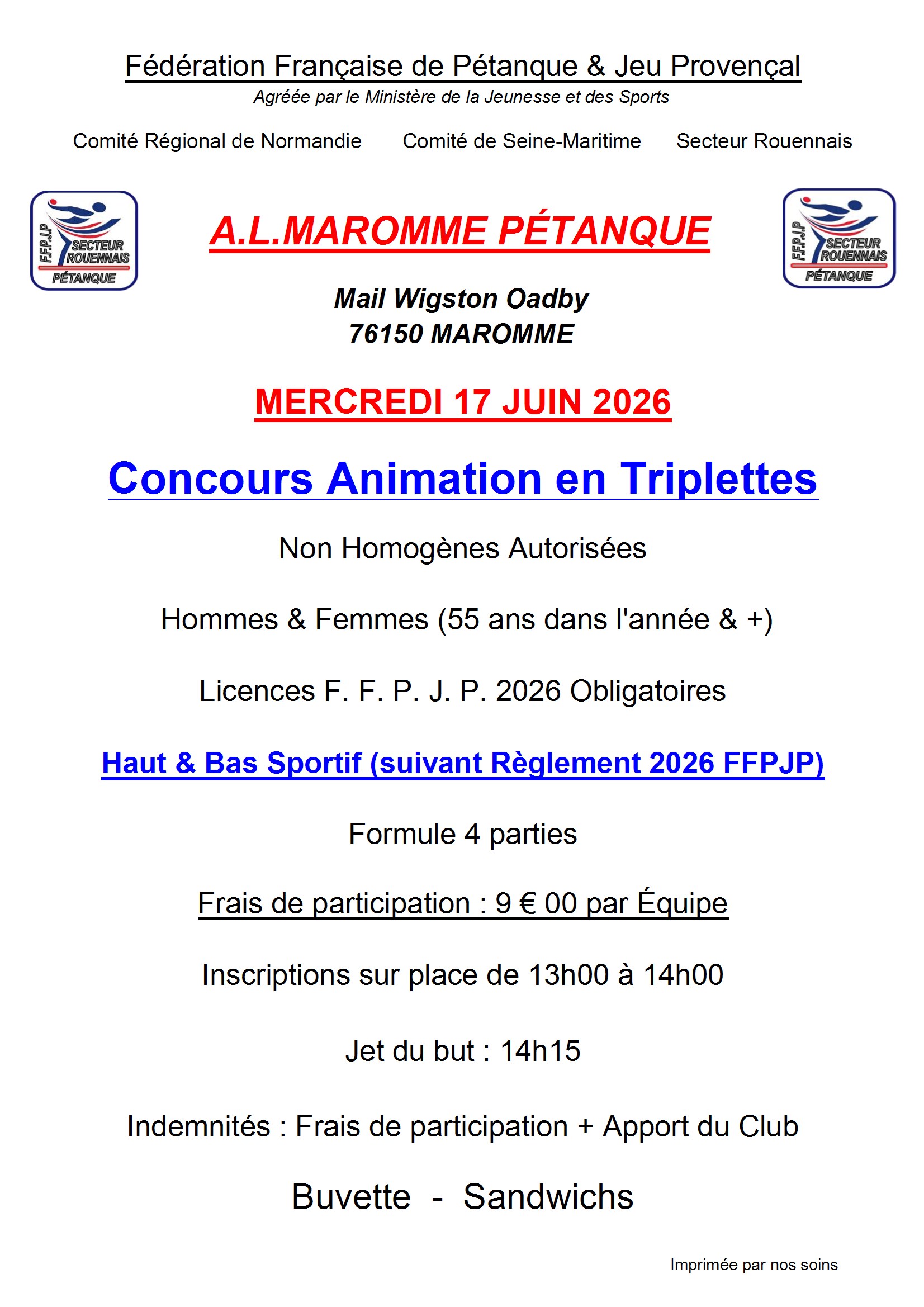 Fédération Française de Pétanque & Jeu Provençal
Agréée par le Ministère de la Jeunesse et des Sports

Comité Régional de Normandie

Comité de Seine-Maritime

Secteur Rouennais

F.F.P.J.P SECTEUR ROUENNAIS PÉTANQUE

A.L.MAROMME PÉTANQUE

F.F.P.J.P SECTEUR ROUENNAIS PÉTANQUE

Mail Wigston Oadby
76150 MAROMME

MERCREDI 17 JUIN 2026

Concours Animation en Triplettes

Non Homogènes Autorisées

Hommes & Femmes (55 ans dans l'année & +)

Licences F. F. P. J. P. 2026 Obligatoires

Haut & Bas Sportif (suivant Règlement 2026 FFPJP)

Formule 4 parties

Frais de participation : 9 € 00 par Équipe

Inscriptions sur place de 13h00 à 14h00

Jet du but : 14h15

Indemnités : Frais de participation + Apport du Club

Buvette - Sandwichs

Imprimée par nos soins